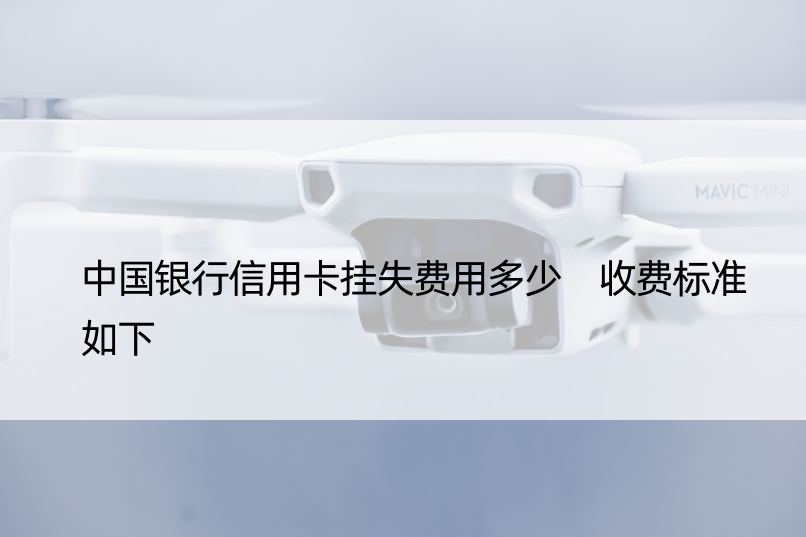 MAVIC MINI

中国银行信用卡挂失费用多少　收费标准如下